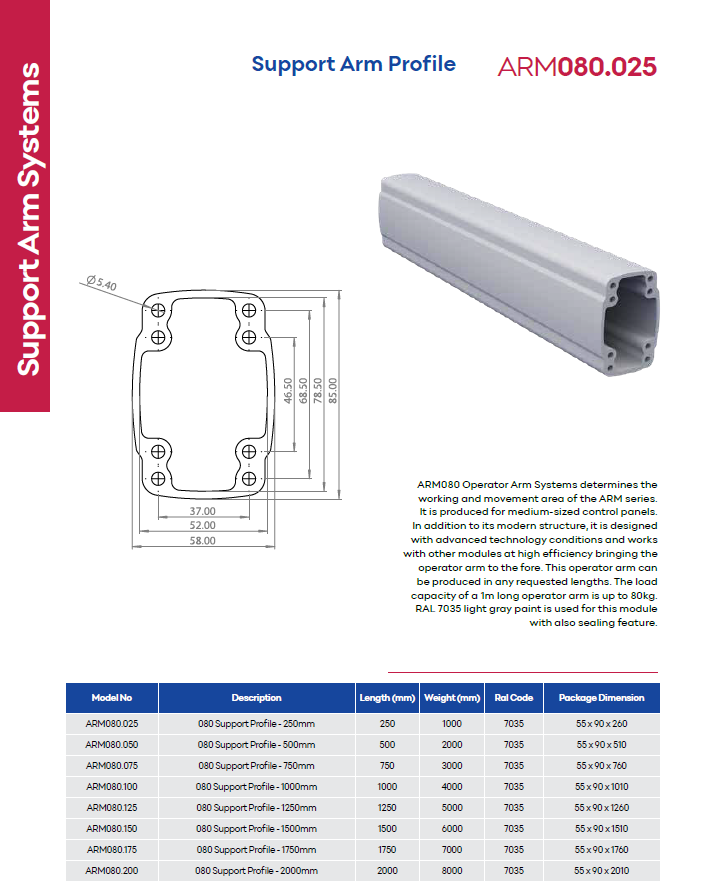 Support Arm Systems

Support Arm Profile

ARM080.025

Ø 5.40

46.50

68.50

78.50

85.00

37.00

52.00

58.00

ARM080 Operator Arm Systems determines the working and movement area of the ARM series. It is produced for medium-sized control panels. In addition to its modern structure, it is designed with advanced technology conditions and works with other modules at high efficiency bringing the operator arm to the fore. This operator arm can be produced in any requested lengths. The load capacity of a 1m long operator arm is up to 80kg. RAL 7035 light gray paint is used for this module with also sealing feature.

| Model No | Description | Length (mm) | Weight (mm) | Ral Code | Package Dimension |
|---|---|---|---|---|---|
| ARM080.025 | 080 Support Profile - 250mm | 250 | 1000 | 7035 | 55 x 90 x 260 |
| ARM080.050 | 080 Support Profile - 500mm | 500 | 2000 | 7035 | 55 x 90 x 510 |
| ARM080.075 | 080 Support Profile - 750mm | 750 | 3000 | 7035 | 55 x 90 x 760 |
| ARM080.100 | 080 Support Profile - 1000mm | 1000 | 4000 | 7035 | 55 x 90 x 1010 |
| ARM080.125 | 080 Support Profile - 1250mm | 1250 | 5000 | 7035 | 55 x 90 x 1260 |
| ARM080.150 | 080 Support Profile - 1500mm | 1500 | 6000 | 7035 | 55 x 90 x 1510 |
| ARM080.175 | 080 Support Profile - 1750mm | 1750 | 7000 | 7035 | 55 x 90 x 1760 |
| ARM080.200 | 080 Support Profile - 2000mm | 2000 | 8000 | 7035 | 55 x 90 x 2010 |